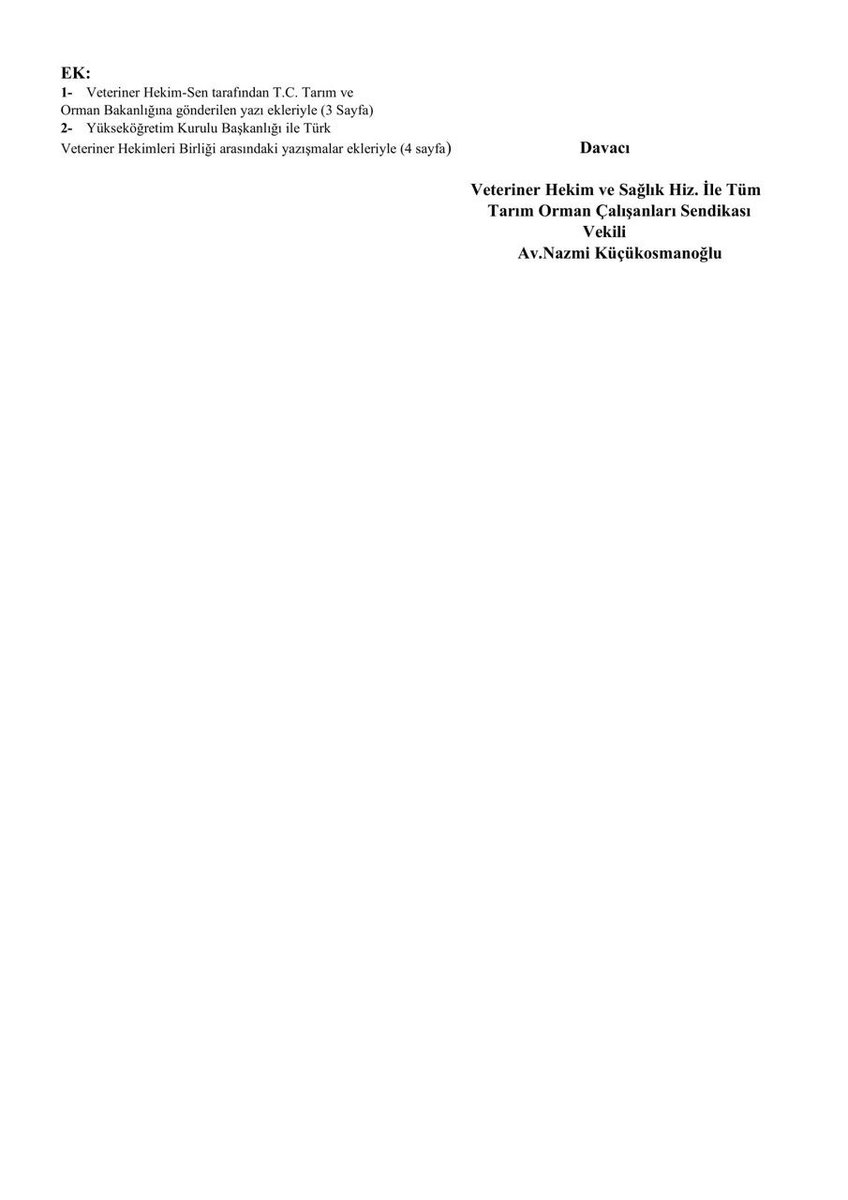 EK:
1- Veteriner Hekim-Sen tarafından T.C. Tarım ve Orman Bakanlığına gönderilen yazı ekleriyle (3 Sayfa)
2- Yükseköğretim Kurulu Başkanlığı ile Türk Veteriner Hekimleri Birliği arasındaki yazışmalar ekleriyle (4 sayfa)

Davacı

Veteriner Hekim ve Sağlık Hiz. İle Tüm Tarım Orman Çalışanları Sendikası
Vekili
Av.Nazmi Küçükosmanoğlu